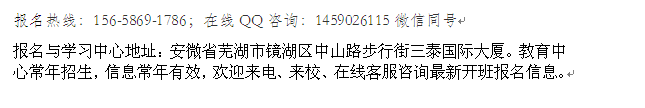 报名热线：156-5869-1786；在线 QQ 咨询：1459026115 微信同号

报名与学习中心地址：安徽省芜湖市镜湖区中山路步行街三泰国际大厦。教育中心常年招生，信息常年有效，欢迎来电、来校、在线客服咨询最新开班报名信息。